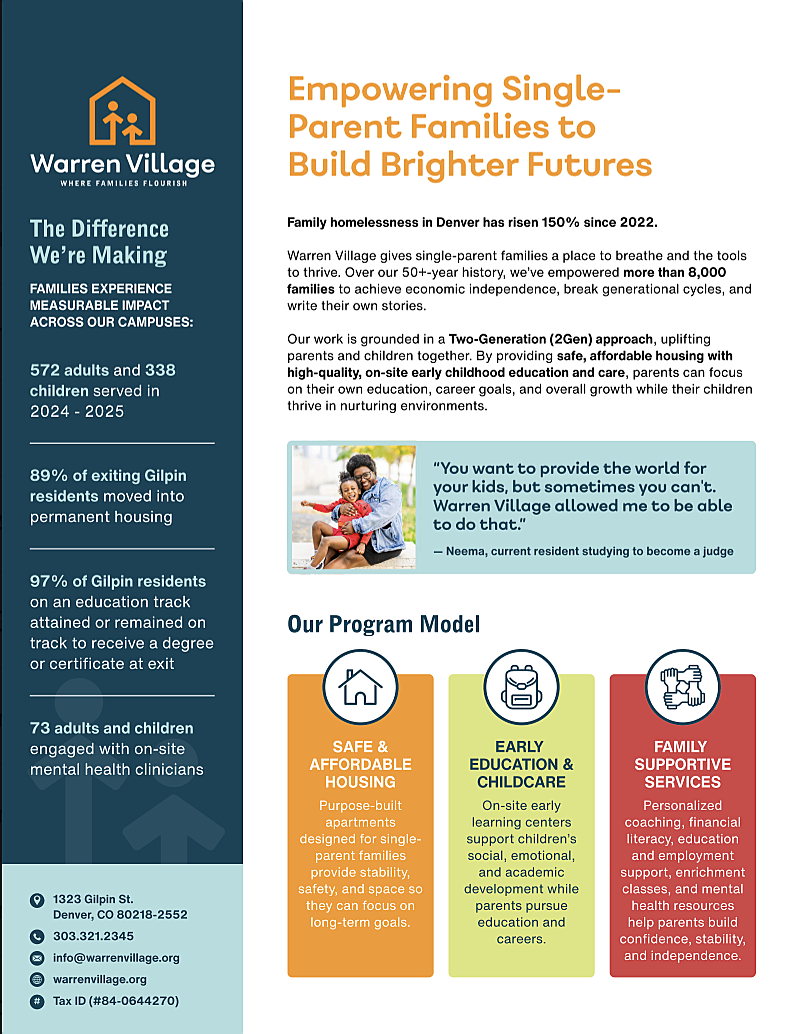 Warren Village
WHERE FAMILIES FLOURISH

The Difference We're Making

FAMILIES EXPERIENCE MEASURABLE IMPACT ACROSS OUR CAMPUSES:

572 adults and 338 children served in 2024 - 2025

89% of exiting Gilpin residents moved into permanent housing

97% of Gilpin residents on an education track attained or remained on track to receive a degree or certificate at exit

73 adults and children engaged with on-site mental health clinicians

1323 Gilpin St.
Denver, CO 80218-2552

303.321.2345

info@warrenvillage.org

warrenvillage.org

Tax ID (#84-0644270)

Empowering Single-Parent Families to Build Brighter Futures

Family homelessness in Denver has risen 150% since 2022.

Warren Village gives single-parent families a place to breathe and the tools to thrive. Over our 50+-year history, we've empowered more than 8,000 families to achieve economic independence, break generational cycles, and write their own stories.

Our work is grounded in a Two-Generation (2Gen) approach, uplifting parents and children together. By providing safe, affordable housing with high-quality, on-site early childhood education and care, parents can focus on their own education, career goals, and overall growth while their children thrive in nurturing environments.

"You want to provide the world for your kids, but sometimes you can't. Warren Village allowed me to be able to do that."

— Neema, current resident studying to become a judge

Our Program Model

SAFE & AFFORDABLE HOUSING
Purpose-built apartments designed for single-parent families provide stability, safety, and space so they can focus on long-term goals.

EARLY EDUCATION & CHILDCARE
On-site early learning centers support children's social, emotional, and academic development while parents pursue education and careers.

FAMILY SUPPORTIVE SERVICES
Personalized coaching, financial literacy, education and employment support, enrichment classes, and mental health resources help parents build confidence, stability, and independence.